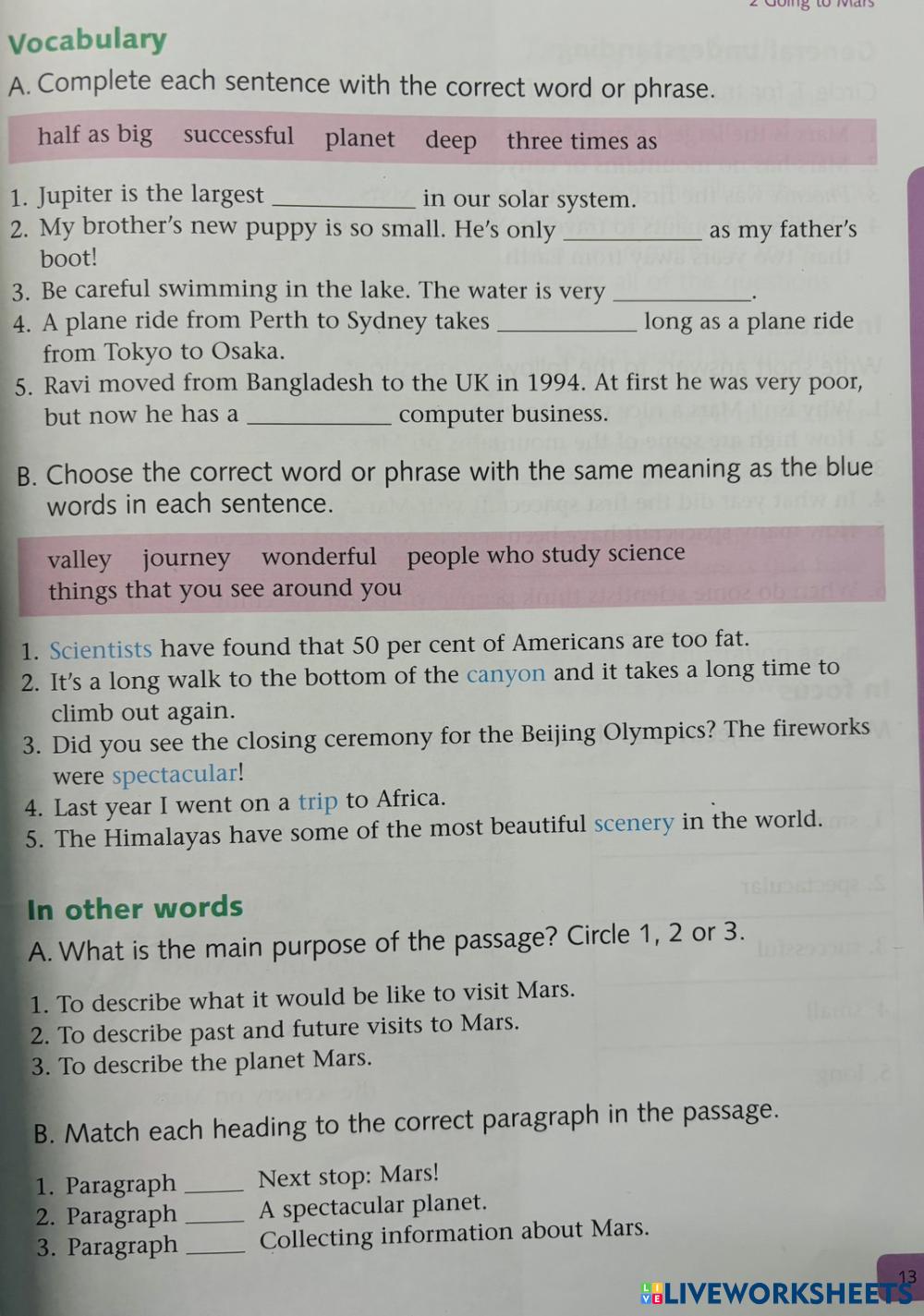 2 Going to Mars

Vocabulary

A. Complete each sentence with the correct word or phrase.

half as big successful planet deep three times as

1. Jupiter is the largest ____ in our solar system.
2. My brother's new puppy is so small. He's only ____ as my father's boot!
3. Be careful swimming in the lake. The water is very ____.
4. A plane ride from Perth to Sydney takes ____ long as a plane ride from Tokyo to Osaka.
5. Ravi moved from Bangladesh to the UK in 1994. At first he was very poor, but now he has a ____ computer business.

B. Choose the correct word or phrase with the same meaning as the blue words in each sentence.

valley journey wonderful people who study science
things that you see around you

1. Scientists have found that 50 per cent of Americans are too fat.
2. It's a long walk to the bottom of the canyon and it takes a long time to climb out again.
3. Did you see the closing ceremony for the Beijing Olympics? The fireworks were spectacular!
4. Last year I went on a trip to Africa.
5. The Himalayas have some of the most beautiful scenery in the world.

In other words

A. What is the main purpose of the passage? Circle 1, 2 or 3.

1. To describe what it would be like to visit Mars.
2. To describe past and future visits to Mars.
3. To describe the planet Mars.

B. Match each heading to the correct paragraph in the passage.

1. Paragraph ____ Next stop: Mars!
2. Paragraph ____ A spectacular planet.
3. Paragraph ____ Collecting information about Mars.

13

LIVEWORKSHEETS